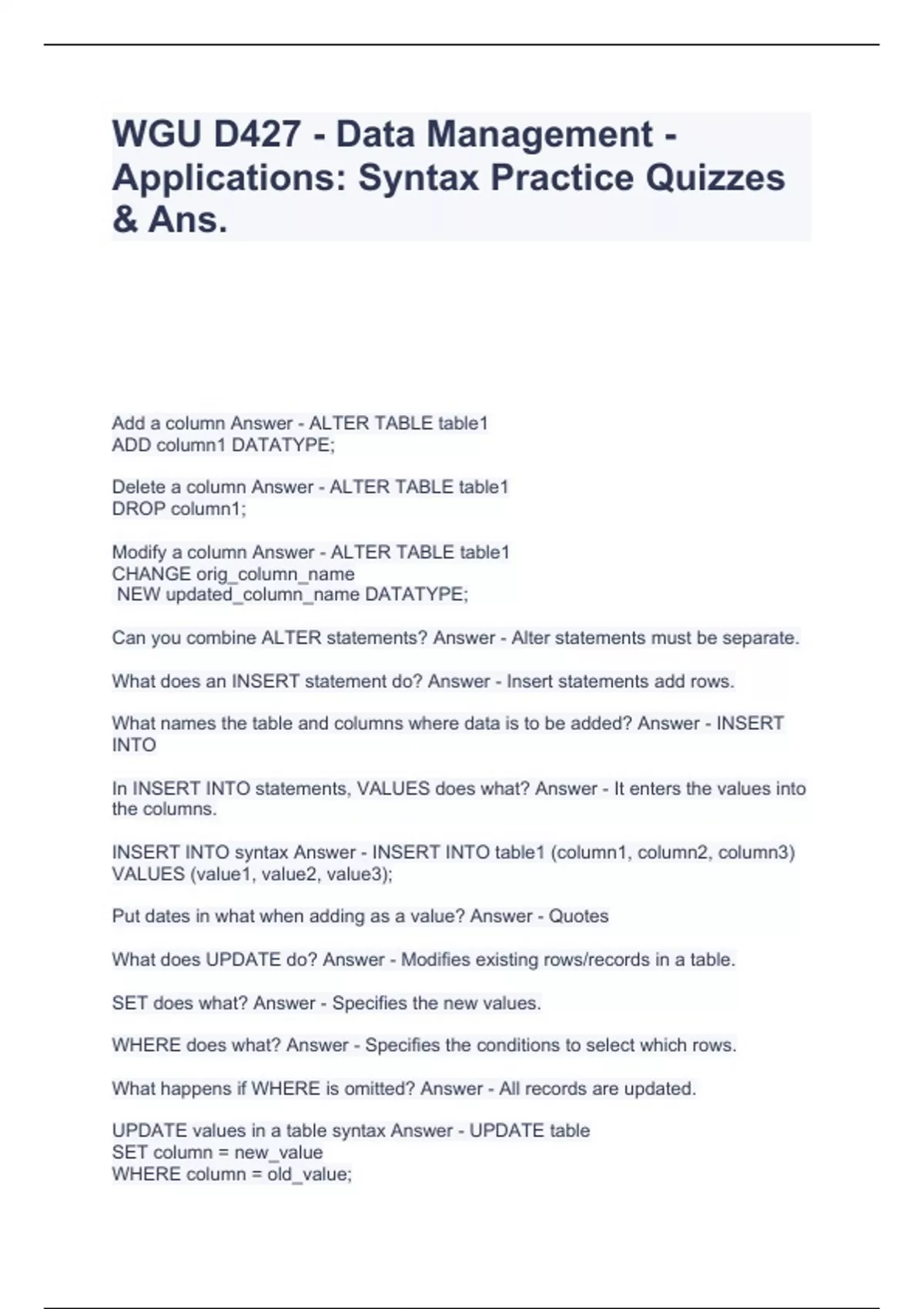 WGU D427 - Data Management - Applications: Syntax Practice Quizzes & Ans.

Add a column Answer - ALTER TABLE table1
ADD column1 DATATYPE;

Delete a column Answer - ALTER TABLE table1
DROP column1;

Modify a column Answer - ALTER TABLE table1
CHANGE orig_column_name
NEW updated_column_name DATATYPE;

Can you combine ALTER statements? Answer - Alter statements must be separate.

What does an INSERT statement do? Answer - Insert statements add rows.

What names the table and columns where data is to be added? Answer - INSERT INTO

In INSERT INTO statements, VALUES does what? Answer - It enters the values into the columns.

INSERT INTO syntax Answer - INSERT INTO table1 (column1, column2, column3)
VALUES (value1, value2, value3);

Put dates in what when adding as a value? Answer - Quotes

What does UPDATE do? Answer - Modifies existing rows/records in a table.

SET does what? Answer - Specifies the new values.

WHERE does what? Answer - Specifies the conditions to select which rows.

What happens if WHERE is omitted? Answer - All records are updated.

UPDATE values in a table syntax Answer - UPDATE table
SET column = new_value
WHERE column = old_value;